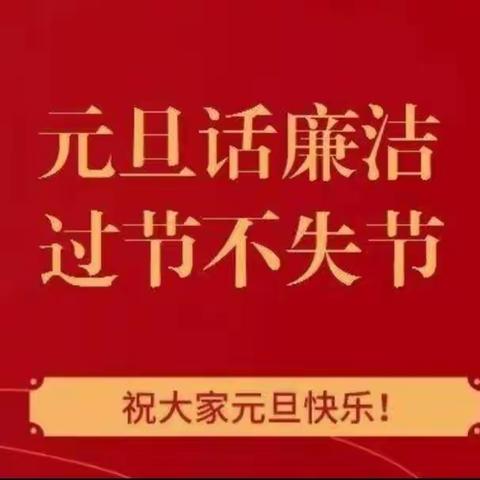 元旦话廉洁
过节不失节

祝大家元旦快乐！